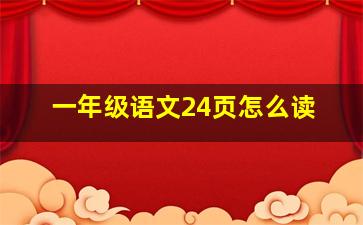 一年级语文24页怎么读